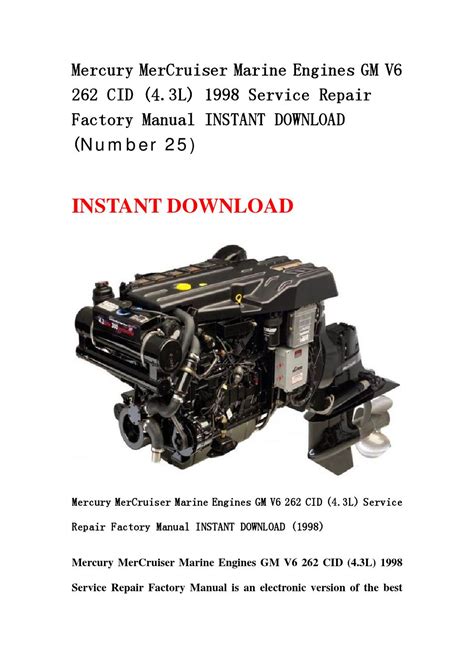 Mercury MerCruiser Marine Engines GM V6 262 CID (4.3L) 1998 Service Repair Factory Manual INSTANT DOWNLOAD (Number 25)

INSTANT DOWNLOAD

Mercury MerCruiser Marine Engines GM V6 262 CID (4.3L) Service Repair Factory Manual INSTANT DOWNLOAD (1998)

Mercury MerCruiser Marine Engines GM V6 262 CID (4.3L) 1998 Service Repair Factory Manual is an electronic version of the best